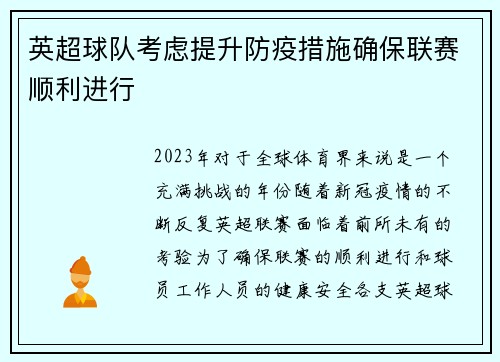 英超球队考虑提升防疫措施确保联赛顺利进行

2023年对于全球体育界来说是一个充满挑战的年份随着新冠疫情的不断反复英超联赛面临着前所未有的考验为了确保联赛的顺利进行和球员工作人员的健康安全各支英超球